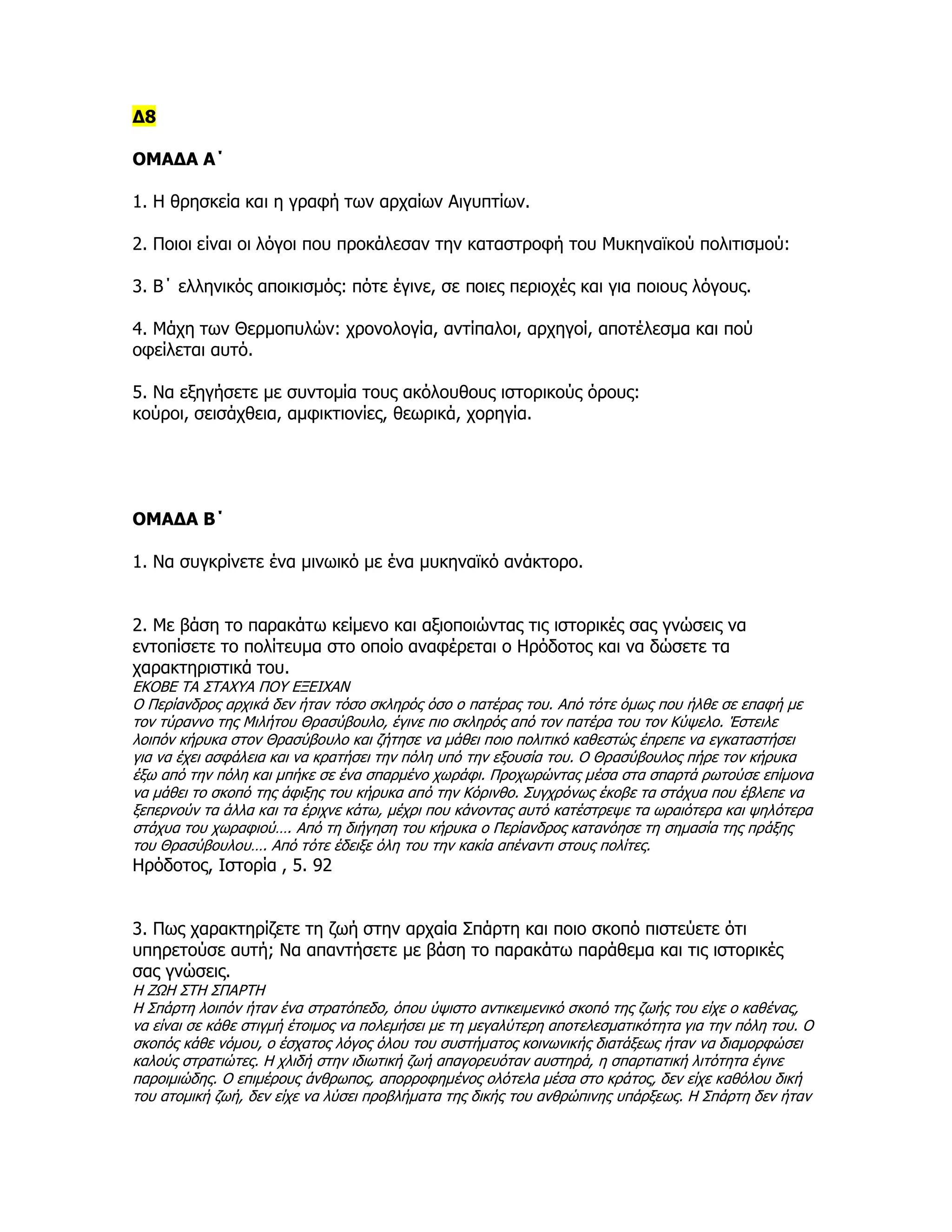 Δ8

ΟΜΑΔΑ Α΄

1. Η θρησκεία και η γραφή των αρχαίων Αιγυπτίων.

2. Ποιοι είναι οι λόγοι που προκάλεσαν την καταστροφή του Μυκηναϊκού πολιτισμού:

3. Β΄ ελληνικός αποικισμός: πότε έγινε, σε ποιες περιοχές και για ποιους λόγους.

4. Μάχη των Θερμοπυλών: χρονολογία, αντίπαλοι, αρχηγοί, αποτέλεσμα και πού οφείλεται αυτό.

5. Να εξηγήσετε με συντομία τους ακόλουθους ιστορικούς όρους:
κούροι, σεισάχθεια, αμφικτιονίες, θεωρικά, χορηγία.

ΟΜΑΔΑ Β΄

1. Να συγκρίνετε ένα μινωικό με ένα μυκηναϊκό ανάκτορο.

2. Με βάση το παρακάτω κείμενο και αξιοποιώντας τις ιστορικές σας γνώσεις να εντοπίσετε το πολίτευμα στο οποίο αναφέρεται ο Ηρόδοτος και να δώσετε τα χαρακτηριστικά του.
ΕΚΟΒΕ ΤΑ ΣΤΑΧΥΑ ΠΟΥ ΕΞΕΙΧΑΝ
Ο Περίανδρος αρχικά δεν ήταν τόσο σκληρός όσο ο πατέρας του. Από τότε όμως που ήλθε σε επαφή με τον τύραννο της Μιλήτου Θρασύβουλο, έγινε πιο σκληρός από τον πατέρα του τον Κύψελο. Έστειλε λοιπόν κήρυκα στον Θρασύβουλο και ζήτησε να μάθει ποιο πολιτικό καθεστώς έπρεπε να εγκαταστήσει για να έχει ασφάλεια και να κρατήσει την πόλη υπό την εξουσία του. Ο Θρασύβουλος πήρε τον κήρυκα έξω από την πόλη και μπήκε σε ένα σπαρμένο χωράφι. Προχωρώντας μέσα στα σπαρτά ρωτούσε επίμονα να μάθει το σκοπό της άφιξης του κήρυκα από την Κόρινθο. Συγχρόνως έκοβε τα στάχυα που έβλεπε να ξεπερνούν τα άλλα και τα έριχνε κάτω, μέχρι που κάνοντας αυτό κατέστρεψε τα ωραιότερα και ψηλότερα στάχυα του χωραφιού…. Από τη διήγηση του κήρυκα ο Περίανδρος κατανόησε τη σημασία της πράξης του Θρασύβουλου…. Από τότε έδειξε όλη του την κακία απέναντι στους πολίτες.
Ηρόδοτος, Ιστορία , 5. 92

3. Πως χαρακτηρίζετε τη ζωή στην αρχαία Σπάρτη και ποιο σκοπό πιστεύετε ότι υπηρετούσε αυτή; Να απαντήσετε με βάση το παρακάτω παράθεμα και τις ιστορικές σας γνώσεις.
Η ΖΩΗ ΣΤΗ ΣΠΑΡΤΗ
Η Σπάρτη λοιπόν ήταν ένα στρατόπεδο, όπου ύψιστο αντικειμενικό σκοπό της ζωής του είχε ο καθένας, να είναι σε κάθε στιγμή έτοιμος να πολεμήσει με τη μεγαλύτερη αποτελεσματικότητα για την πόλη του. Ο σκοπός κάθε νόμου, ο έσχατος λόγος όλου του συστήματος κοινωνικής διατάξεως ήταν να διαμορφώσει καλούς στρατιώτες. Η χλιδή στην ιδιωτική ζωή απαγορευόταν αυστηρά, η σπαρτιατική λιτότητα έγινε παροιμιώδης. Ο επιμέρους άνθρωπος, απορροφημένος ολότελα μέσα στο κράτος, δεν είχε καθόλου δική του ατομική ζωή, δεν είχε να λύσει προβλήματα της δικής του ανθρώπινης υπάρξεως. Η Σπάρτη δεν ήταν